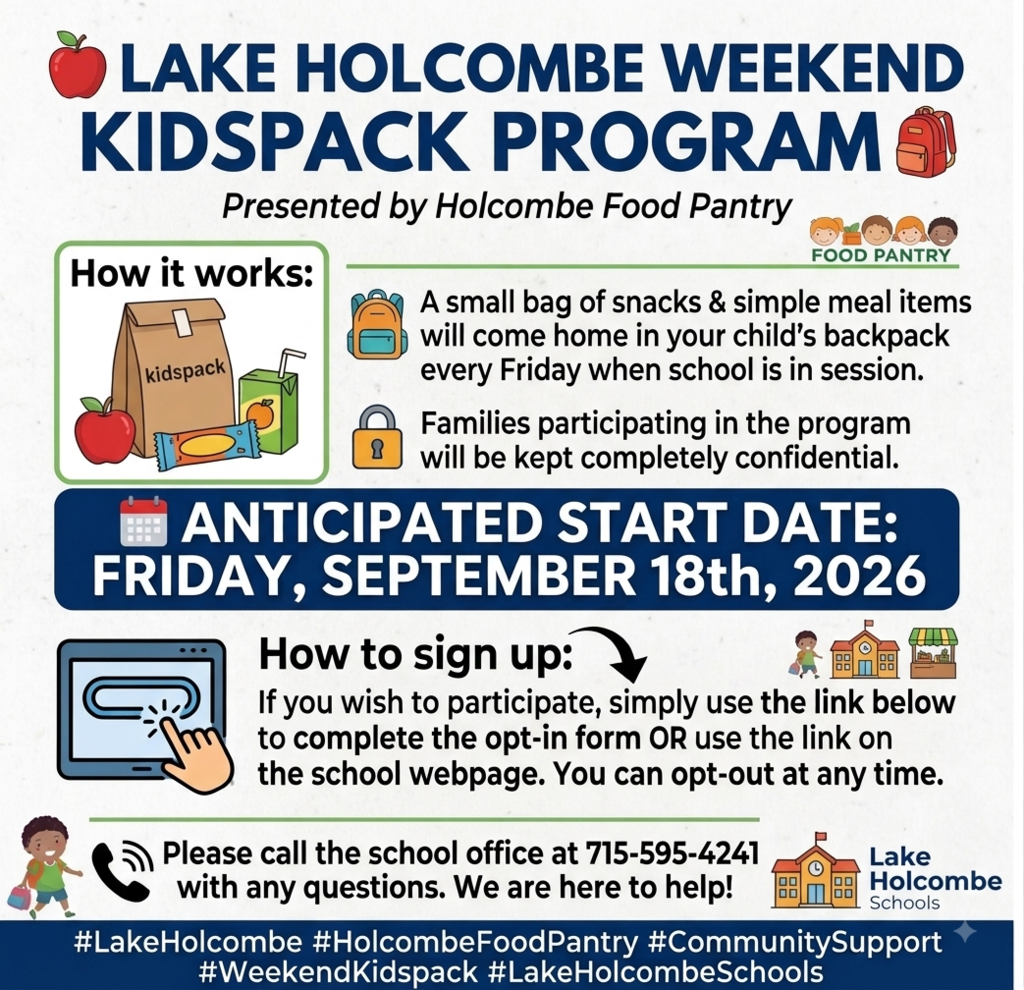 LAKE HOLCOMBE WEEKEND KIDSPACK PROGRAM

Presented by Holcombe Food Pantry

FOOD PANTRY

How it works:

kidspack

A small bag of snacks & simple meal items will come home in your child's backpack every Friday when school is in session.

Families participating in the program will be kept completely confidential.

ANTICIPATED START DATE: FRIDAY, SEPTEMBER 18th, 2026

How to sign up:

If you wish to participate, simply use the link below to complete the opt-in form OR use the link on the school webpage. You can opt-out at any time.

Please call the school office at 715-595-4241 with any questions. We are here to help!

Lake Holcombe Schools

#LakeHolcombe #HolcombeFoodPantry #CommunitySupport #WeekendKidspack #LakeHolcombeSchools